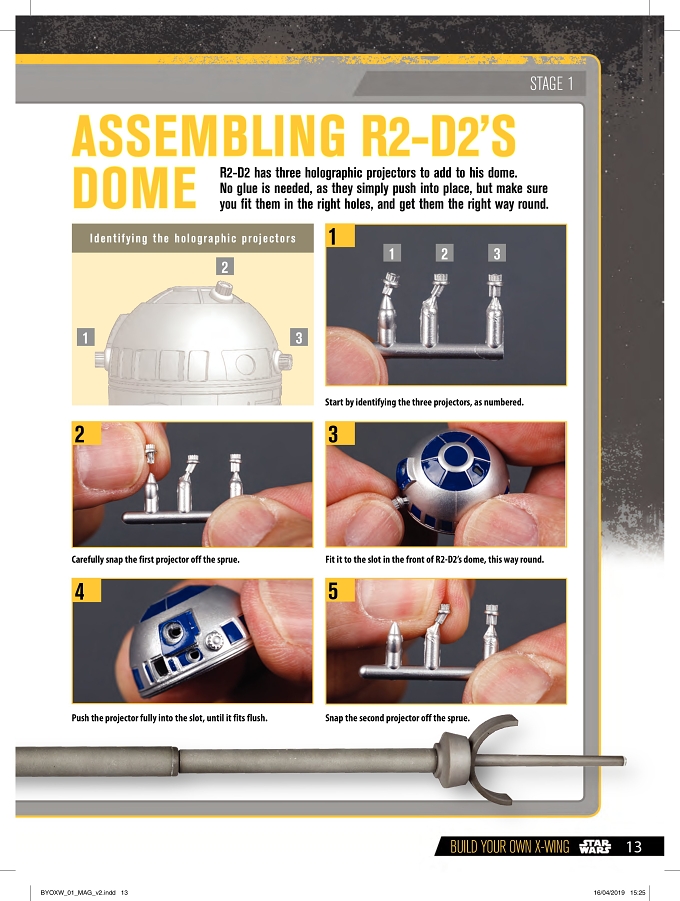 STAGE 1

ASSEMBLING R2-D2'S DOME

R2-D2 has three holographic projectors to add to his dome. No glue is needed, as they simply push into place, but make sure you fit them in the right holes, and get them the right way round.

Identifying the holographic projectors

2

1

3

1

1 2 3

Start by identifying the three projectors, as numbered.

2

Carefully snap the first projector off the sprue.

3

Fit it to the slot in the front of R2-D2's dome, this way round.

4

Push the projector fully into the slot, until it fits flush.

5

Snap the second projector off the sprue.

BUILD YOUR OWN X-WING STAR WARS 13

BYOXW_01_MAG_v2.indd 13 16/04/2019 15:25